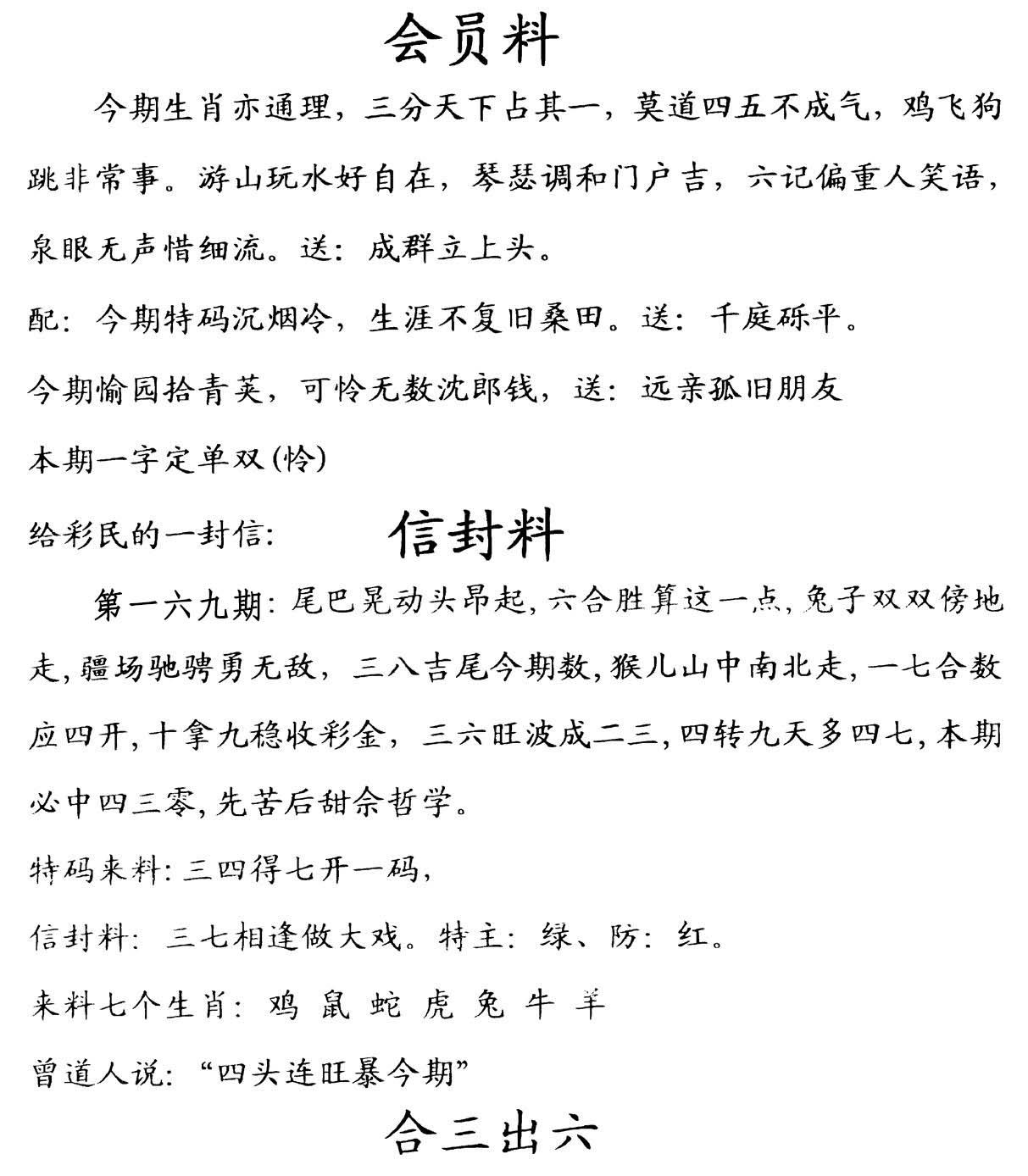 会员料

今期生肖亦通理，三分天下占其一，莫道四五不成气，鸡飞狗跳非常事。游山玩水好自在，琴瑟调和门户吉，六记偏重人笑语，泉眼无声惜细流。送：成群立上头。

配：今期特码沉烟冷，生涯不复旧桑田。送：千庭砾平。

今期愉园拾青荚，可怜无数沈郎钱，送：远亲孤旧朋友

本期一字定单双(怜)

给彩民的一封信：

信封料

第一六九期：尾巴晃动头昂起，六合胜算这一点，兔子双双傍地走，疆场驰骋勇无敌，三八吉尾今期数，猴儿山中南北走，一七合数应四开，十拿九稳收彩金，三六旺波成二三，四转九天多四七，本期必中四三零，先苦后甜余哲学。

特码来料：三四得七开一码，

信封料：三七相逢做大戏。特主：绿、防：红。

来料七个生肖：鸡 鼠 蛇 虎 兔 牛 羊

曾道人说：“四头连旺暴今期”

合三出六